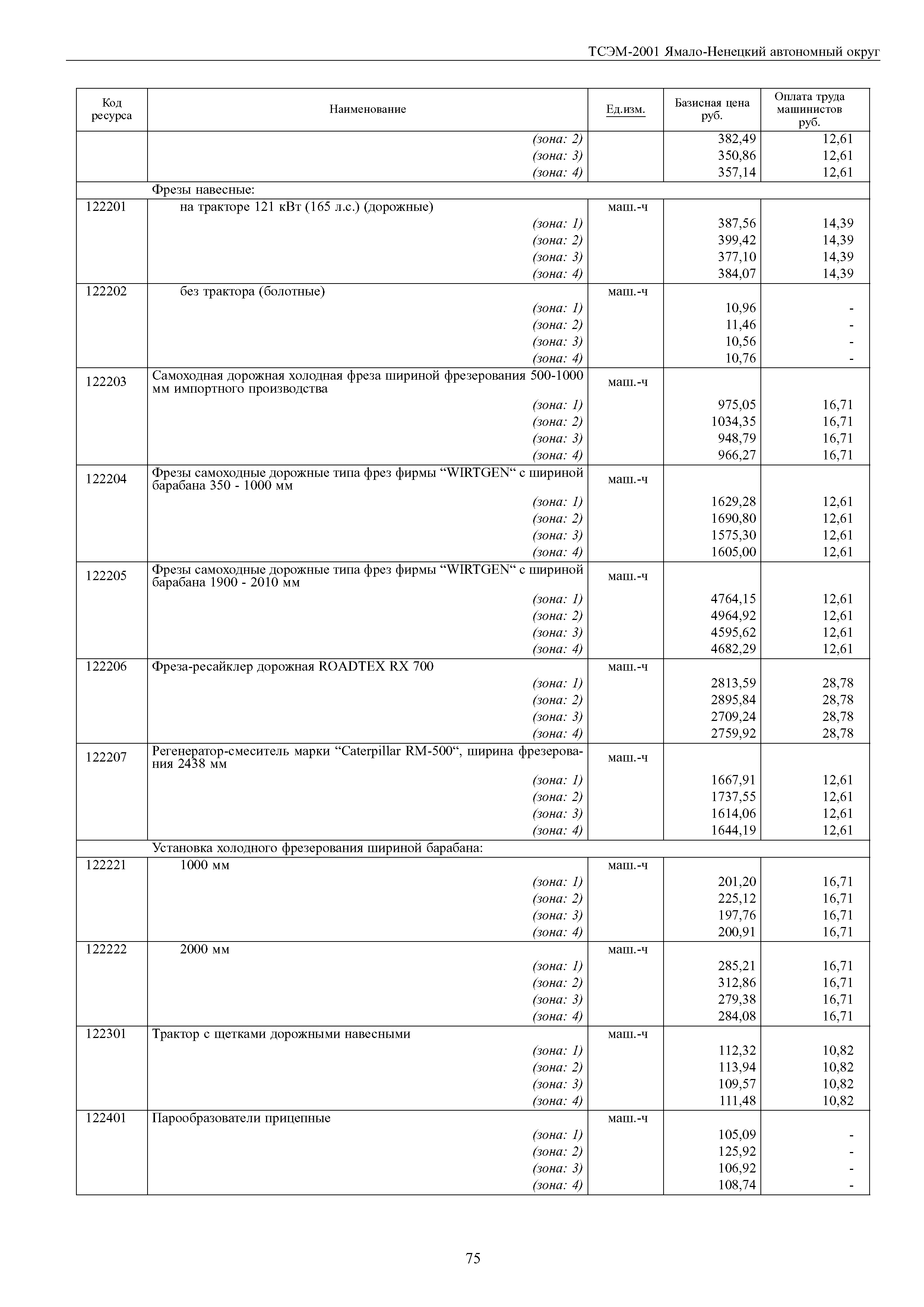 ТСЭМ-2001 Ямало-Ненецкий автономный округ

| Код ресурса | Наименование | Ед.изм. | Базисная цена руб. | Оплата труда машинистов руб. |
|---|---|---|---|---|
| | (зона: 2) | | 382,49 | 12,61 |
| | (зона: 3) | | 350,86 | 12,61 |
| | (зона: 4) | | 357,14 | 12,61 |
| | Фрезы навесные: | | | |
| 122201 | на тракторе 121 кВт (165 л.с.) (дорожные) | маш.-ч | | |
| | (зона: 1) | | 387,56 | 14,39 |
| | (зона: 2) | | 399,42 | 14,39 |
| | (зона: 3) | | 377,10 | 14,39 |
| | (зона: 4) | | 384,07 | 14,39 |
| 122202 | без трактора (болотные) | маш.-ч | | |
| | (зона: 1) | | 10,96 | - |
| | (зона: 2) | | 11,46 | - |
| | (зона: 3) | | 10,56 | - |
| | (зона: 4) | | 10,76 | - |
| 122203 | Самоходная дорожная холодная фреза шириной фрезерования 500-1000 мм импортного производства | маш.-ч | | |
| | (зона: 1) | | 975,05 | 16,71 |
| | (зона: 2) | | 1034,35 | 16,71 |
| | (зона: 3) | | 948,79 | 16,71 |
| | (зона: 4) | | 966,27 | 16,71 |
| 122204 | Фрезы самоходные дорожные типа фрез фирмы “WIRTGEN“ с шириной барабана 350 - 1000 мм | маш.-ч | | |
| | (зона: 1) | | 1629,28 | 12,61 |
| | (зона: 2) | | 1690,80 | 12,61 |
| | (зона: 3) | | 1575,30 | 12,61 |
| | (зона: 4) | | 1605,00 | 12,61 |
| 122205 | Фрезы самоходные дорожные типа фрез фирмы “WIRTGEN“ с шириной барабана 1900 - 2010 мм | маш.-ч | | |
| | (зона: 1) | | 4764,15 | 12,61 |
| | (зона: 2) | | 4964,92 | 12,61 |
| | (зона: 3) | | 4595,62 | 12,61 |
| | (зона: 4) | | 4682,29 | 12,61 |
| 122206 | Фреза-ресайклер дорожная ROADTEX RX 700 | маш.-ч | | |
| | (зона: 1) | | 2813,59 | 28,78 |
| | (зона: 2) | | 2895,84 | 28,78 |
| | (зона: 3) | | 2709,24 | 28,78 |
| | (зона: 4) | | 2759,92 | 28,78 |
| 122207 | Регенератор-смеситель марки “Caterpillar RM-500“, ширина фрезерования 2438 мм | маш.-ч | | |
| | (зона: 1) | | 1667,91 | 12,61 |
| | (зона: 2) | | 1737,55 | 12,61 |
| | (зона: 3) | | 1614,06 | 12,61 |
| | (зона: 4) | | 1644,19 | 12,61 |
| | Установка холодного фрезерования шириной барабана: | | | |
| 122221 | 1000 мм | маш.-ч | | |
| | (зона: 1) | | 201,20 | 16,71 |
| | (зона: 2) | | 225,12 | 16,71 |
| | (зона: 3) | | 197,76 | 16,71 |
| | (зона: 4) | | 200,91 | 16,71 |
| 122222 | 2000 мм | маш.-ч | | |
| | (зона: 1) | | 285,21 | 16,71 |
| | (зона: 2) | | 312,86 | 16,71 |
| | (зона: 3) | | 279,38 | 16,71 |
| | (зона: 4) | | 284,08 | 16,71 |
| 122301 | Трактор с щетками дорожными навесными | маш.-ч | | |
| | (зона: 1) | | 112,32 | 10,82 |
| | (зона: 2) | | 113,94 | 10,82 |
| | (зона: 3) | | 109,57 | 10,82 |
| | (зона: 4) | | 111,48 | 10,82 |
| 122401 | Парообразователи прицепные | маш.-ч | | |
| | (зона: 1) | | 105,09 | - |
| | (зона: 2) | | 125,92 | - |
| | (зона: 3) | | 106,92 | - |
| | (зона: 4) | | 108,74 | - |

75